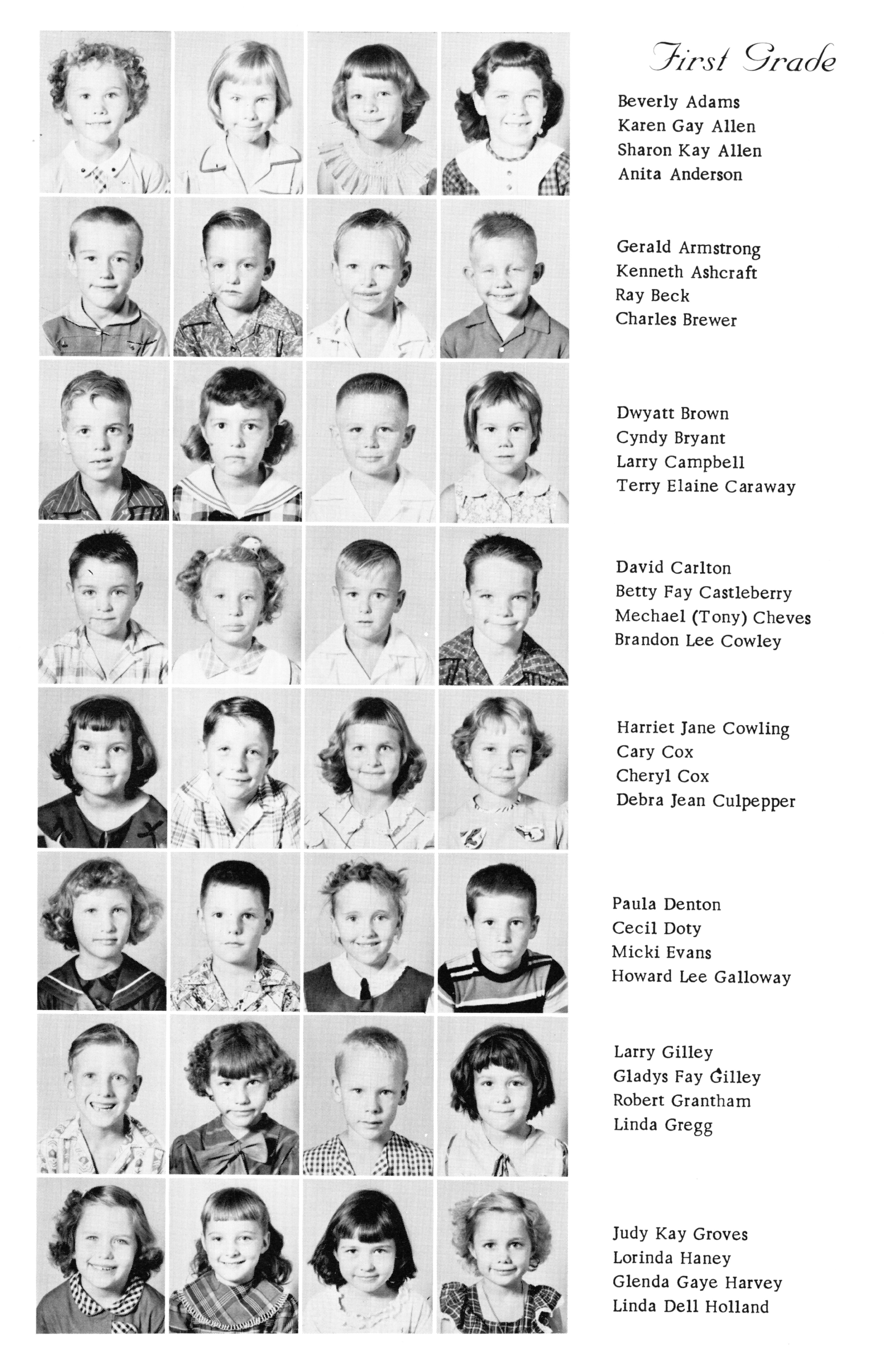 First Grade

Beverly Adams
Karen Gay Allen
Sharon Kay Allen
Anita Anderson

Gerald Armstrong
Kenneth Ashcraft
Ray Beck
Charles Brewer

Dwyatt Brown
Cyndy Bryant
Larry Campbell
Terry Elaine Caraway

David Carlton
Betty Fay Castleberry
Mechael (Tony) Cheves
Brandon Lee Cowley

Harriet Jane Cowling
Cary Cox
Cheryl Cox
Debra Jean Culpepper

Paula Denton
Cecil Doty
Micki Evans
Howard Lee Galloway

Larry Gilley
Gladys Fay Gilley
Robert Grantham
Linda Gregg

Judy Kay Groves
Lorinda Haney
Glenda Gaye Harvey
Linda Dell Holland